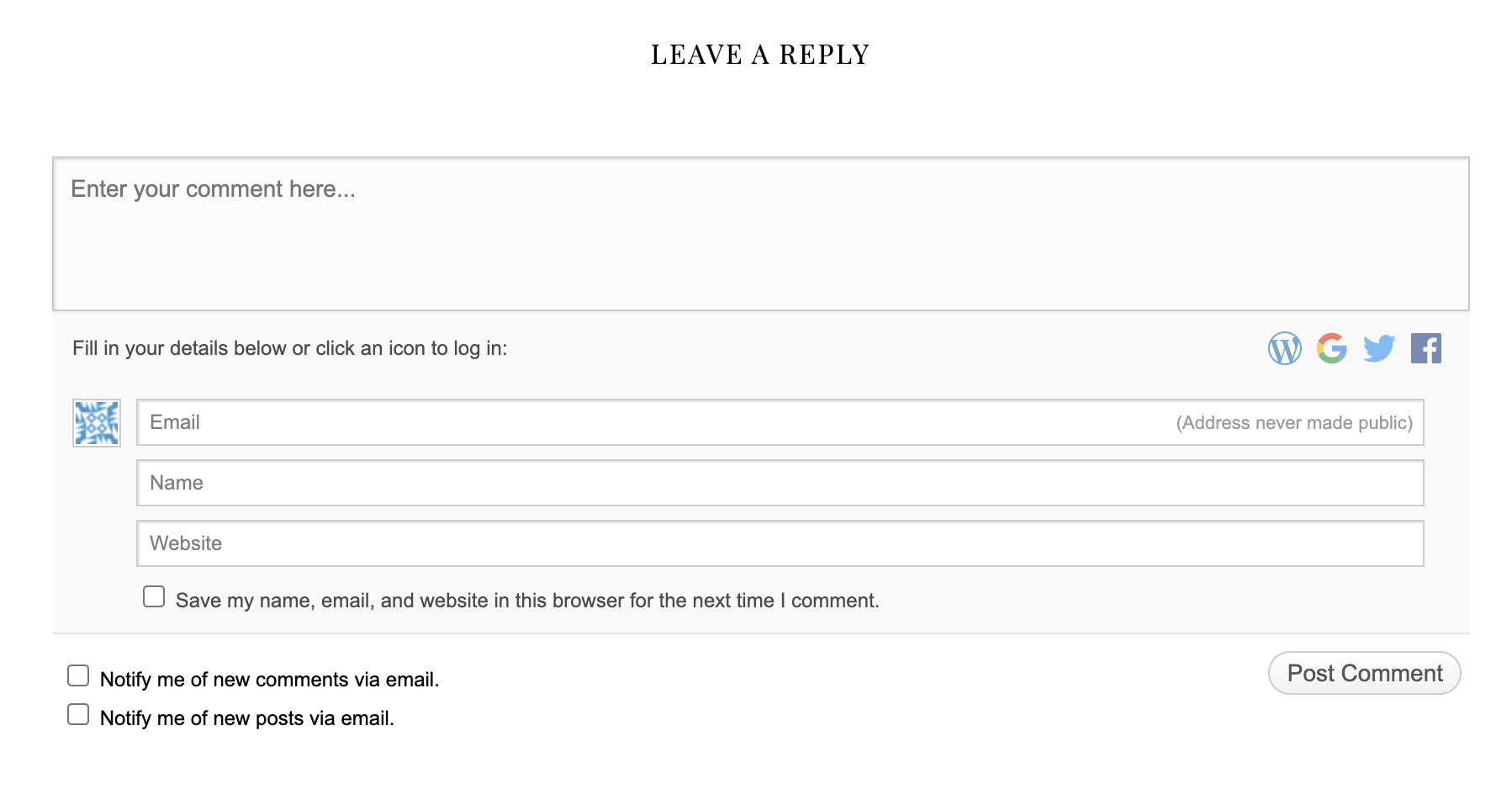 LEAVE A REPLY

Enter your comment here...

Fill in your details below or click an icon to log in:

Email (Address never made public)

Name

Website

Save my name, email, and website in this browser for the next time I comment.

Notify me of new comments via email.

Notify me of new posts via email.

Post Comment